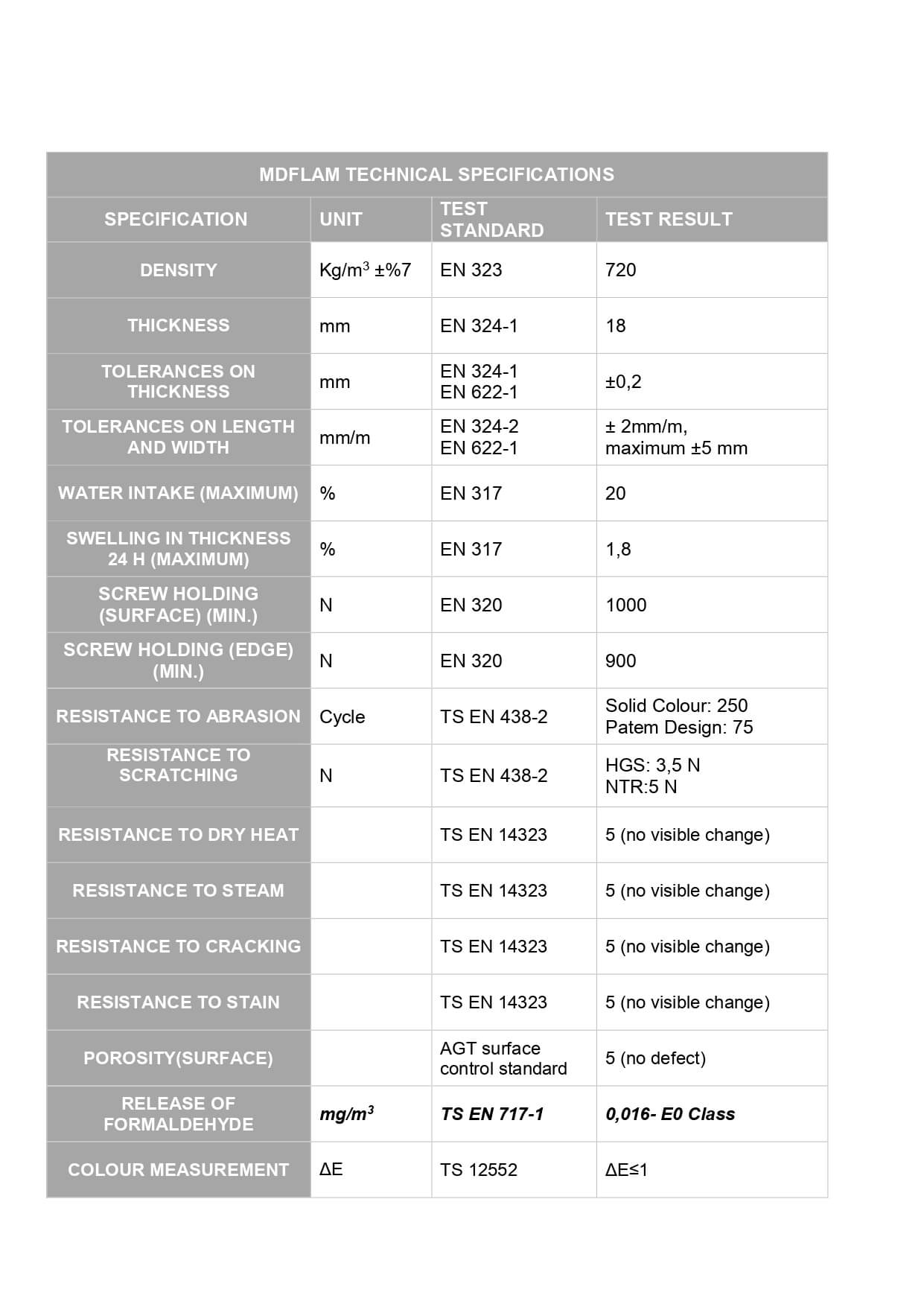 MDFLAM TECHNICAL SPECIFICATIONS

| SPECIFICATION | UNIT | TEST STANDARD | TEST RESULT |
|---|---|---|---|
| DENSITY | Kg/m$^3$ ±%7 | EN 323 | 720 |
| THICKNESS | mm | EN 324-1 | 18 |
| TOLERANCES ON THICKNESS | mm | EN 324-1 EN 622-1 | ±0,2 |
| TOLERANCES ON LENGTH AND WIDTH | mm/m | EN 324-2 EN 622-1 | ± 2mm/m, maximum ±5 mm |
| WATER INTAKE (MAXIMUM) | % | EN 317 | 20 |
| SWELLING IN THICKNESS 24 H (MAXIMUM) | % | EN 317 | 1,8 |
| SCREW HOLDING (SURFACE) (MIN.) | N | EN 320 | 1000 |
| SCREW HOLDING (EDGE) (MIN.) | N | EN 320 | 900 |
| RESISTANCE TO ABRASION | Cycle | TS EN 438-2 | Solid Colour: 250 Patem Design: 75 |
| RESISTANCE TO SCRATCHING | N | TS EN 438-2 | HGS: 3,5 N NTR:5 N |
| RESISTANCE TO DRY HEAT | | TS EN 14323 | 5 (no visible change) |
| RESISTANCE TO STEAM | | TS EN 14323 | 5 (no visible change) |
| RESISTANCE TO CRACKING | | TS EN 14323 | 5 (no visible change) |
| RESISTANCE TO STAIN | | TS EN 14323 | 5 (no visible change) |
| POROSITY(SURFACE) | | AGT surface control standard | 5 (no defect) |
| RELEASE OF FORMALDEHYDE | mg/m$^3$ | TS EN 717-1 | 0,016- E0 Class |
| COLOUR MEASUREMENT | ΔE | TS 12552 | ΔE≤1 |